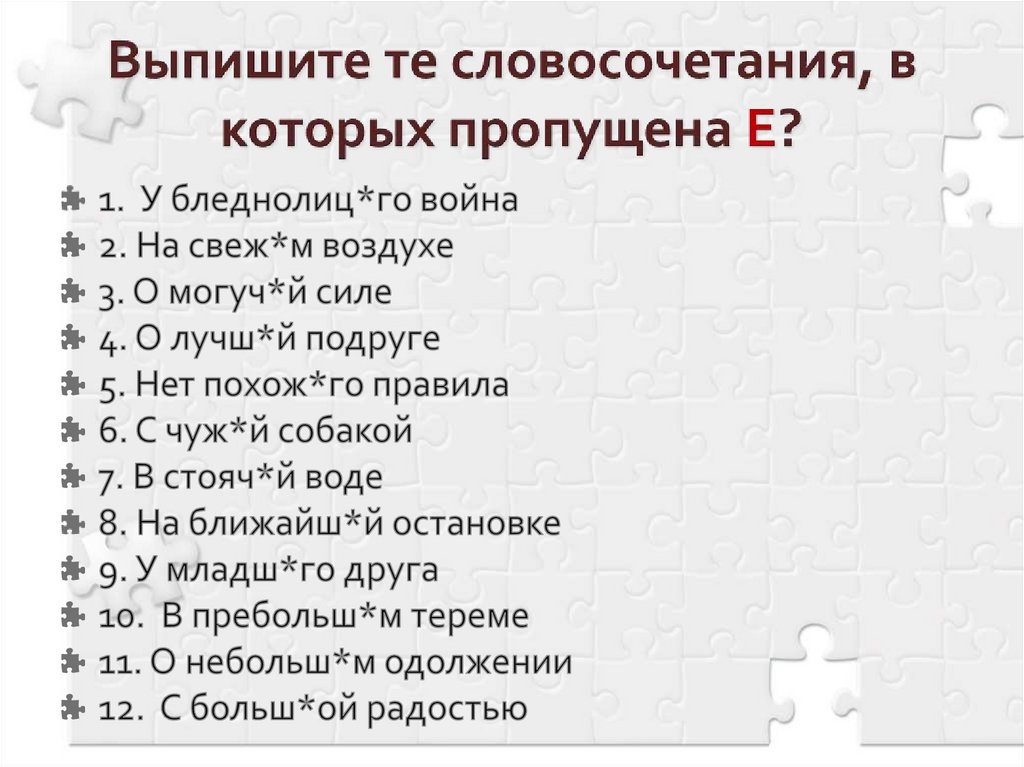 Выпишите те словосочетания, в которых пропущена Е?

1. У бледнолиц*го война
2. На свеж*м воздухе
3. О могуч*й силе
4. О лучш*й подруге
5. Нет похож*го правила
6. С чуж*й собакой
7. В стояч*й воде
8. На ближайш*й остановке
9. У младш*го друга
10. В пребольш*м тереме
11. О небольш*м одолжении
12. С больш*ой радостью